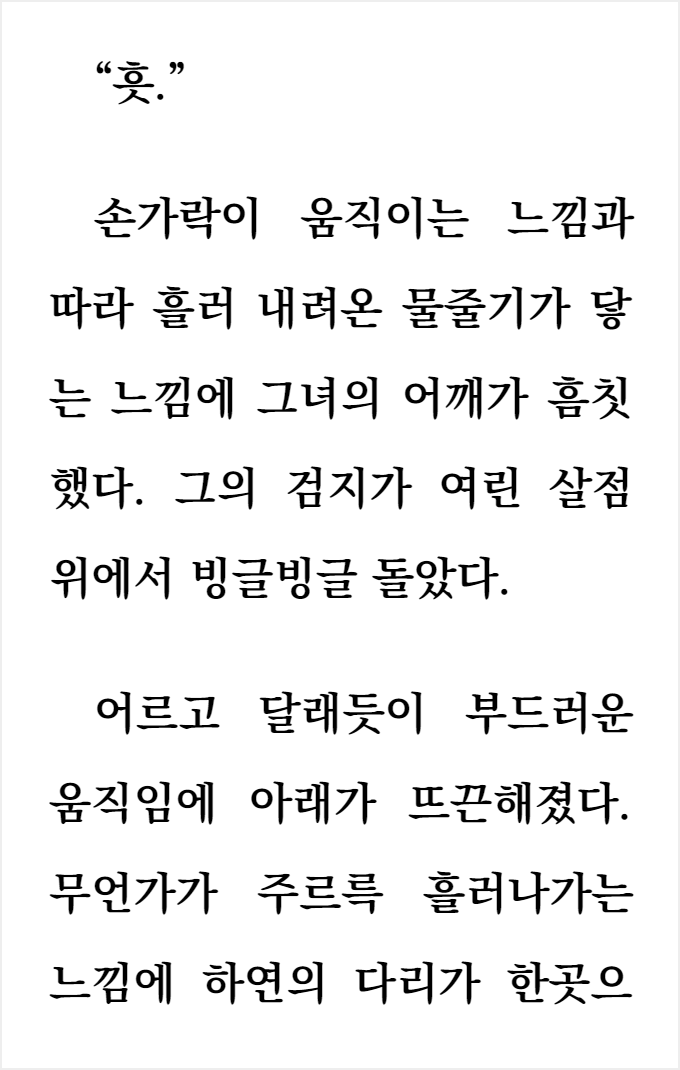 “흣.”

손가락이 움직이는 느낌과 따라 흘러 내려온 물줄기가 닿는 느낌에 그녀의 어깨가 흠칫했다. 그의 검지가 여린 살점 위에서 빙글빙글 돌았다.

어르고 달래듯이 부드러운 움직임에 아래가 뜨끈해졌다. 무언가가 주르륵 흘러나가는 느낌에 하연의 다리가 한곳으